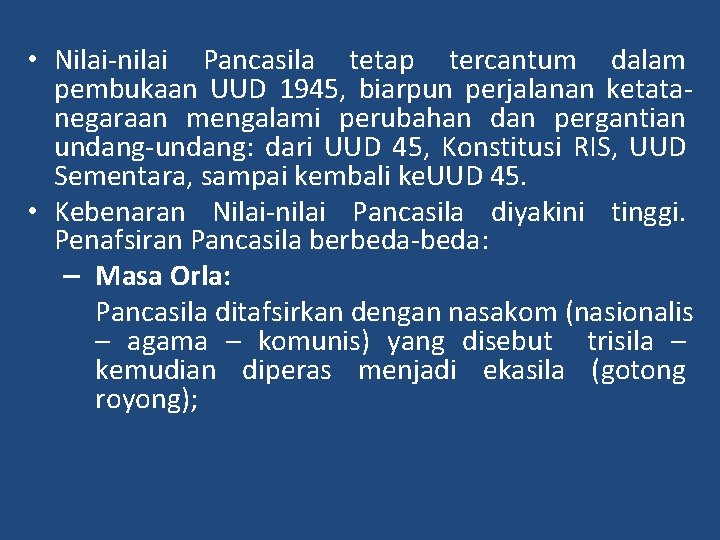 • Nilai-nilai Pancasila tetap tercantum dalam pembukaan UUD 1945, biarpun perjalanan ketatanegaraan mengalami perubahan dan pergantian undang-undang: dari UUD 45, Konstitusi RIS, UUD Sementara, sampai kembali keUUD 45.
• Kebenaran Nilai-nilai Pancasila diyakini tinggi. Penafsiran Pancasila berbeda-beda:
– Masa Orla:
Pancasila ditafsirkan dengan nasakom (nasionalis – agama – komunis) yang disebut trisila – kemudian diperas menjadi ekasila (gotong royong);